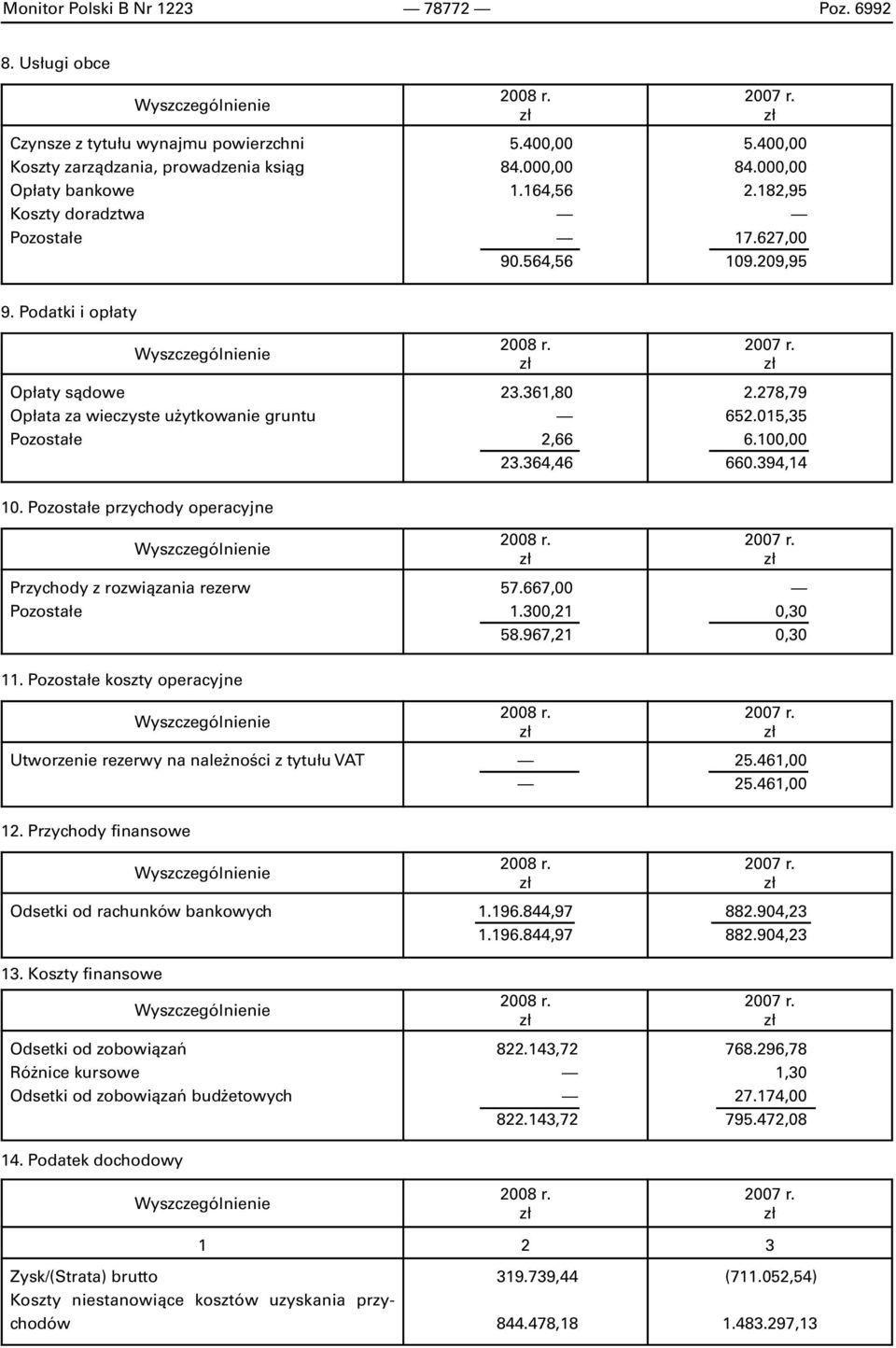 Monitor Polski B Nr 1223 — 78772 — Poz. 6992

8. Usługi obce

| Wyszczególnienie | 2008 r. zł | 2007 r. zł |
|---|---|---|
| Czynsze z tytułu wynajmu powierzchni | 5.400,00 | 5.400,00 |
| Koszty zarządzania, prowadzenia ksiąg | 84.000,00 | 84.000,00 |
| Opłaty bankowe | 1.164,56 | 2.182,95 |
| Koszty doradztwa | — | — |
| Pozostałe | — | 17.627,00 |
| | 90.564,56 | 109.209,95 |

9. Podatki i opłaty

| Wyszczególnienie | 2008 r. zł | 2007 r. zł |
|---|---|---|
| Opłaty sądowe | 23.361,80 | 2.278,79 |
| Opłata za wieczyste użytkowanie gruntu | — | 652.015,35 |
| Pozostałe | 2,66 | 6.100,00 |
| | 23.364,46 | 660.394,14 |

10. Pozostałe przychody operacyjne

| Wyszczególnienie | 2008 r. zł | 2007 r. zł |
|---|---|---|
| Przychody z rozwiązania rezerw | 57.667,00 | — |
| Pozostałe | 1.300,21 | 0,30 |
| | 58.967,21 | 0,30 |

11. Pozostałe koszty operacyjne

| Wyszczególnienie | 2008 r. zł | 2007 r. zł |
|---|---|---|
| Utworzenie rezerwy na należności z tytułu VAT | — | 25.461,00 |
| | — | 25.461,00 |

12. Przychody finansowe

| Wyszczególnienie | 2008 r. zł | 2007 r. zł |
|---|---|---|
| Odsetki od rachunków bankowych | 1.196.844,97 | 882.904,23 |
| | 1.196.844,97 | 882.904,23 |

13. Koszty finansowe

| Wyszczególnienie | 2008 r. zł | 2007 r. zł |
|---|---|---|
| Odsetki od zobowiązań | 822.143,72 | 768.296,78 |
| Różnice kursowe | — | 1,30 |
| Odsetki od zobowiązań budżetowych | — | 27.174,00 |
| | 822.143,72 | 795.472,08 |

14. Podatek dochodowy

| Wyszczególnienie | 2008 r. zł | 2007 r. zł |
|---|---|---|
| 1 | 2 | 3 |
| Zysk/(Strata) brutto | 319.739,44 | (711.052,54) |
| Koszty niestanowiące kosztów uzyskania przychodów | 844.478,18 | 1.483.297,13 |